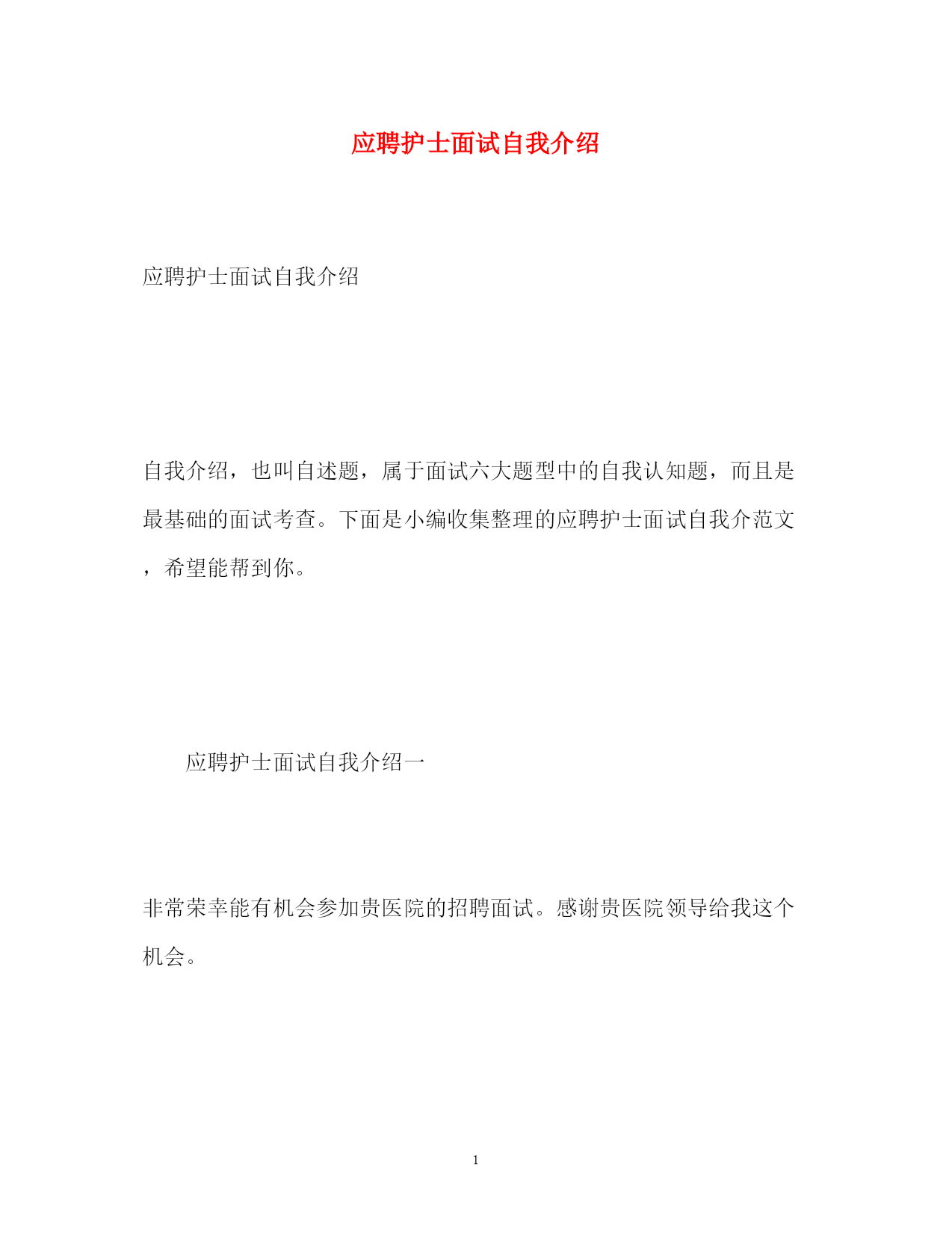 应聘护士面试自我介绍

应聘护士面试自我介绍

自我介绍，也叫自述题，属于面试六大题型中的自我认知题，而且是最基础的面试考查。下面是小编收集整理的应聘护士面试自我介范文，希望能帮到你。

应聘护士面试自我介绍一

非常荣幸能有机会参加贵医院的招聘面试。感谢贵医院领导给我这个机会。

1